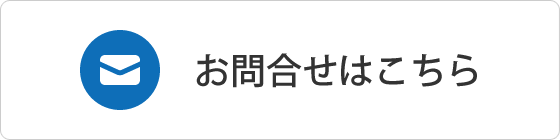 お問合せはこちら